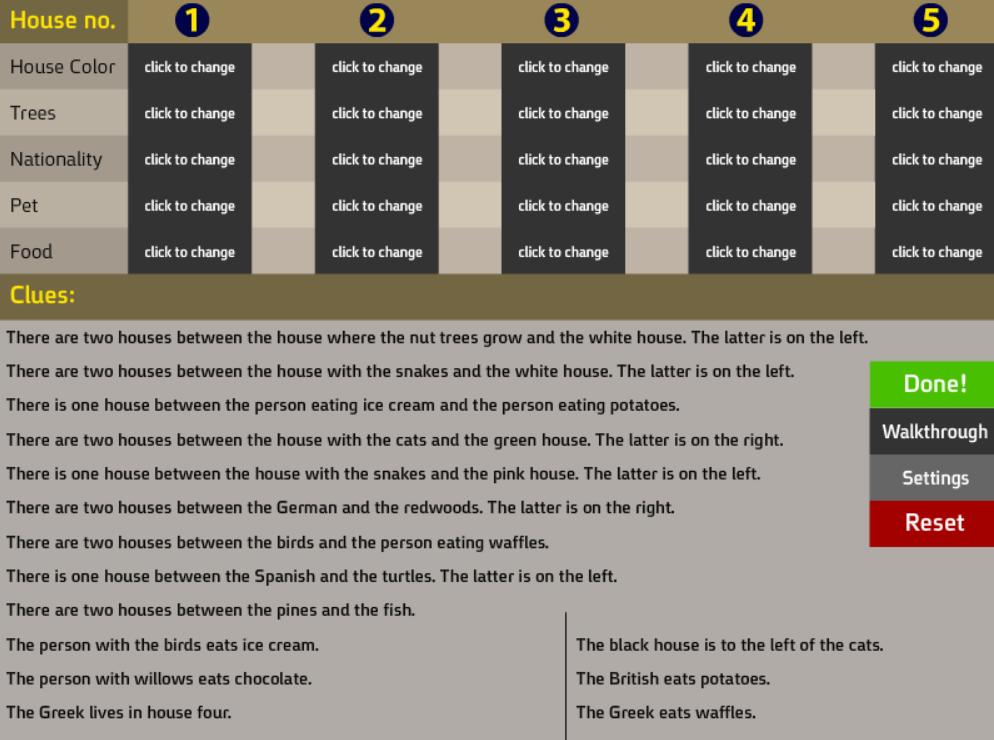 | House no. | 1 | 2 | 3 | 4 | 5 |
|---|---|---|---|---|---|
| House Color | click to change | click to change | click to change | click to change | click to change |
| Trees | click to change | click to change | click to change | click to change | click to change |
| Nationality | click to change | click to change | click to change | click to change | click to change |
| Pet | click to change | click to change | click to change | click to change | click to change |
| Food | click to change | click to change | click to change | click to change | click to change |

Clues:

There are two houses between the house where the nut trees grow and the white house. The latter is on the left.

There are two houses between the house with the snakes and the white house. The latter is on the left.

There is one house between the person eating ice cream and the person eating potatoes.

There are two houses between the house with the cats and the green house. The latter is on the right.

There is one house between the house with the snakes and the pink house. The latter is on the left.

There are two houses between the German and the redwoods. The latter is on the right.

There are two houses between the birds and the person eating waffles.

There is one house between the Spanish and the turtles. The latter is on the left.

There are two houses between the pines and the fish.

The person with the birds eats ice cream.

The person with willows eats chocolate.

The Greek lives in house four.

The black house is to the left of the cats.

The British eats potatoes.

The Greek eats waffles.

Done!

Walkthrough

Settings

Reset